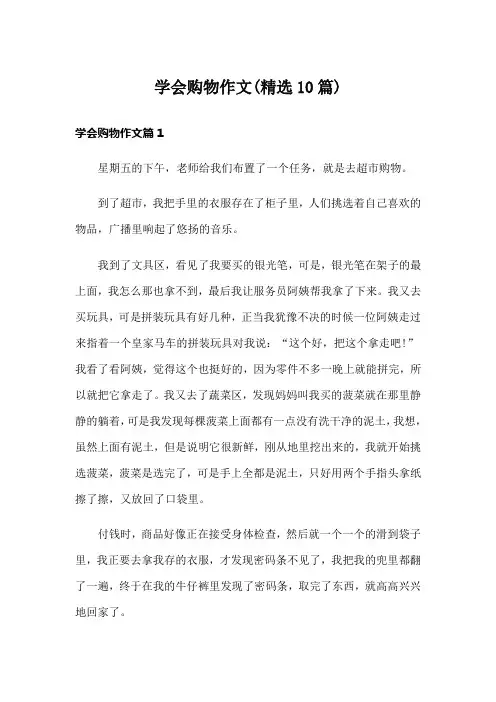 学会购物作文(精选10篇)

学会购物作文篇1

星期五的下午，老师给我们布置了一个任务，就是去超市购物。

到了超市，我把手里的衣服存在了柜子里，人们挑选着自己喜欢的物品，广播里响起了悠扬的音乐。

我到了文具区，看见了我要买的银光笔，可是，银光笔在架子的最上面，我怎么那也拿不到，最后我让服务员阿姨帮我拿了下来。我又去买玩具，可是拼装玩具有好几种，正当我犹豫不决的时候一位阿姨走过来指着一个皇家马车的拼装玩具对我说：“这个好，把这个拿走吧!”我看了看阿姨，觉得这个也挺好的，因为零件不多一晚上就能拼完，所以就把它拿走了。我又去了蔬菜区，发现妈妈叫我买的菠菜就在那里静静的躺着，可是我发现每棵菠菜上面都有一点没有洗干净的泥土，我想，虽然上面有泥土，但是说明它很新鲜，刚从地里挖出来的，我就开始挑选菠菜，菠菜是选完了，可是手上全都是泥土，只好用两个手指头拿纸擦了擦，又放回了口袋里。

付钱时，商品好像正在接受身体检查，然后就一个一个的滑到袋子里，我正要去拿我存的衣服，才发现密码条不见了，我把我的兜里都翻了一遍，终于在我的牛仔裤里发现了密码条，取完了东西，就高高兴兴地回家了。